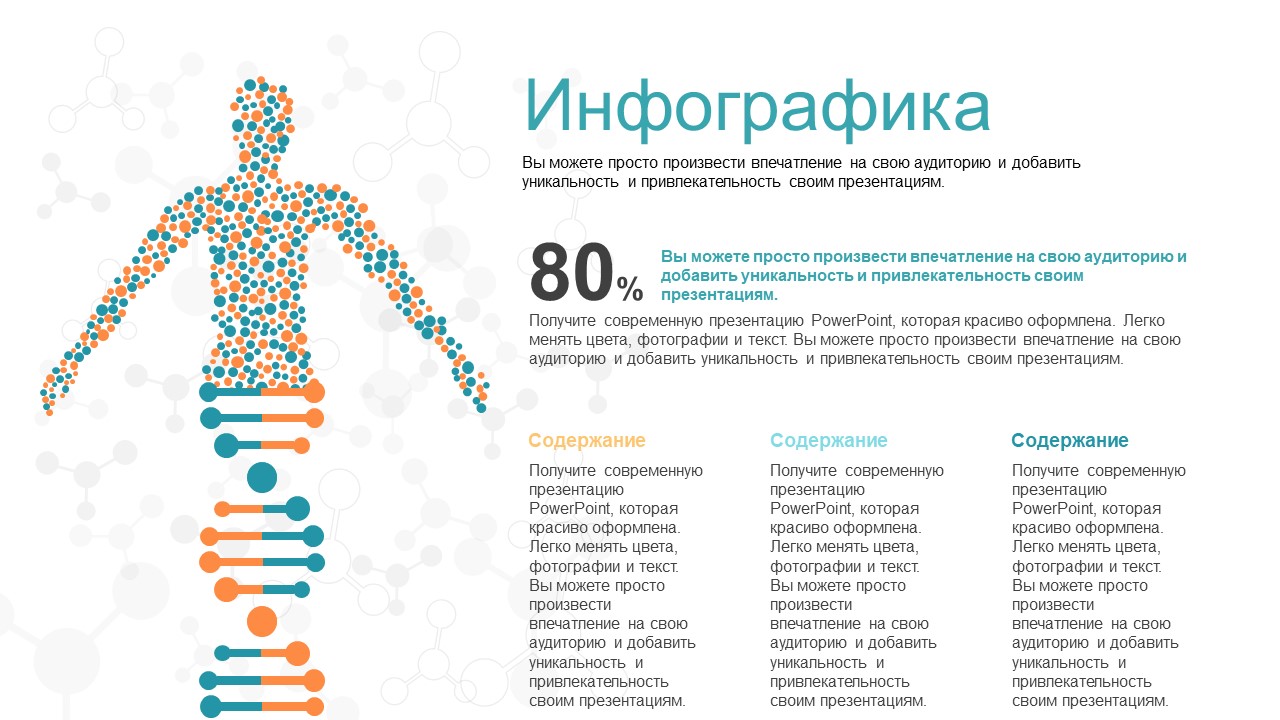 Инфографика

Вы можете просто произвести впечатление на свою аудиторию и добавить уникальность и привлекательность своим презентациям.

80%

Вы можете просто произвести впечатление на свою аудиторию и добавить уникальность и привлекательность своим презентациям.

Получите современную презентацию PowerPoint, которая красиво оформлена. Легко менять цвета, фотографии и текст. Вы можете просто произвести впечатление на свою аудиторию и добавить уникальность и привлекательность своим презентациям.

Содержание

Получите современную презентацию PowerPoint, которая красиво оформлена. Легко менять цвета, фотографии и текст. Вы можете просто произвести впечатление на свою аудиторию и добавить уникальность и привлекательность своим презентациям.

Содержание

Получите современную презентацию PowerPoint, которая красиво оформлена. Легко менять цвета, фотографии и текст. Вы можете просто произвести впечатление на свою аудиторию и добавить уникальность и привлекательность своим презентациям.

Содержание

Получите современную презентацию PowerPoint, которая красиво оформлена. Легко менять цвета, фотографии и текст. Вы можете просто произвести впечатление на свою аудиторию и добавить уникальность и привлекательность своим презентациям.